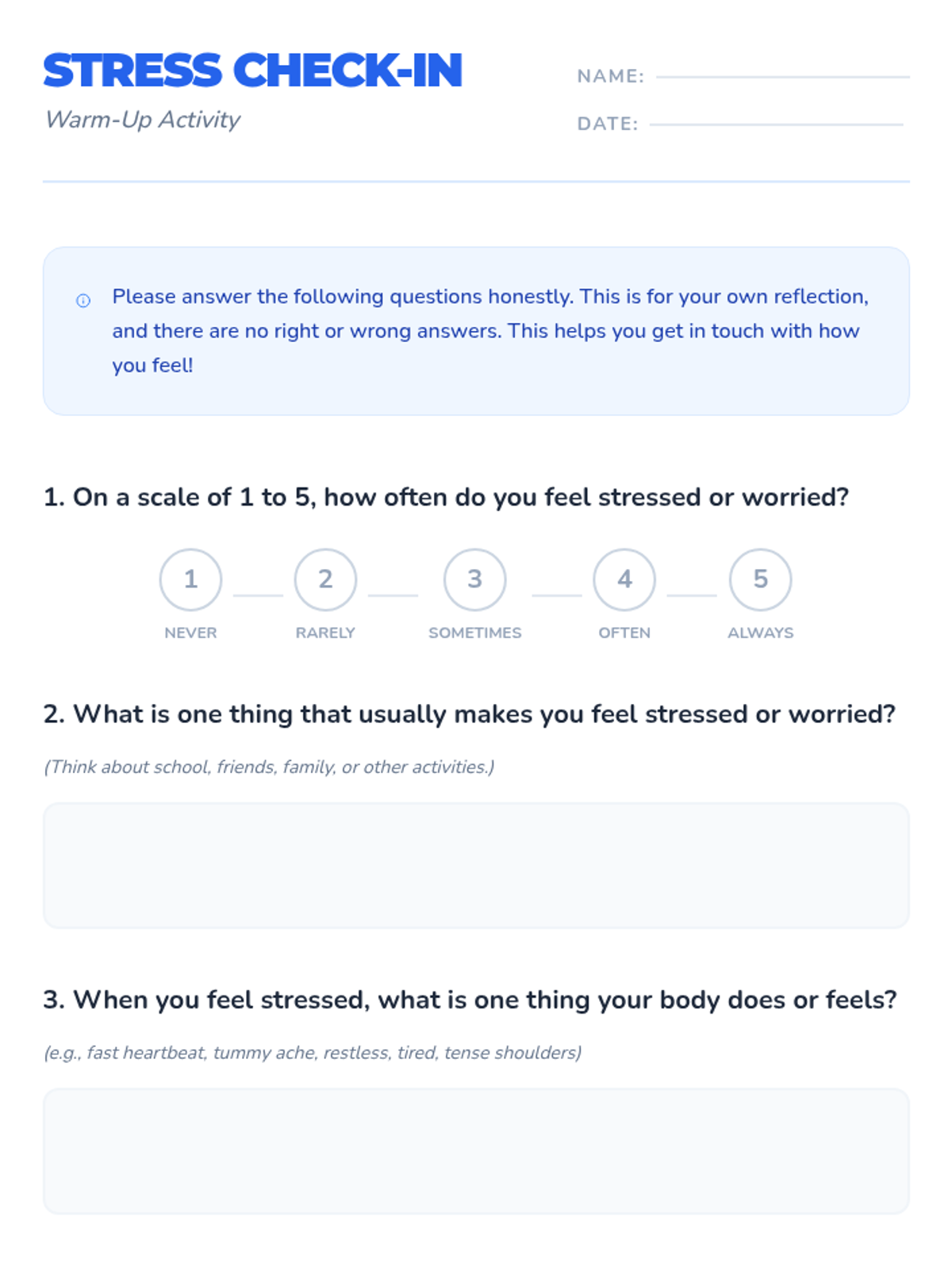 STRESS CHECK-IN
Warm-Up Activity

NAME:
DATE:

Please answer the following questions honestly. This is for your own reflection, and there are no right or wrong answers. This helps you get in touch with how you feel!

1. On a scale of 1 to 5, how often do you feel stressed or worried?

1 NEVER
2 RARELY
3 SOMETIMES
4 OFTEN
5 ALWAYS

2. What is one thing that usually makes you feel stressed or worried?

(Think about school, friends, family, or other activities.)

3. When you feel stressed, what is one thing your body does or feels?

(e.g., fast heartbeat, tummy ache, restless, tired, tense shoulders)